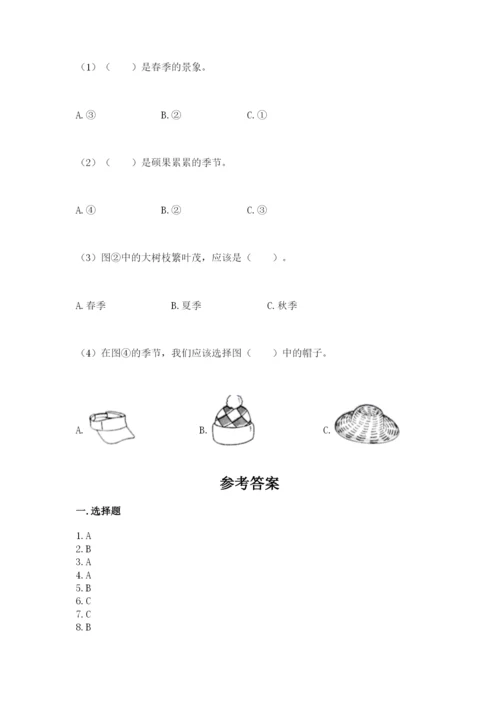 （1）（　　）是春季的景象。

A. ③　　B. ②　　C. ①

（2）（　　）是硕果累累的季节。

A. ④　　B. ②　　C. ③

（3）图②中的大树枝繁叶茂，应该是（　　）。

A. 春季　　B. 夏季　　C. 秋季

（4）在图④的季节，我们应该选择图（　　）中的帽子。

A.　　B.　　C.

参考答案

一. 选择题

1. A
2. B
3. A
4. A
5. B
6. C
7. C
8. B